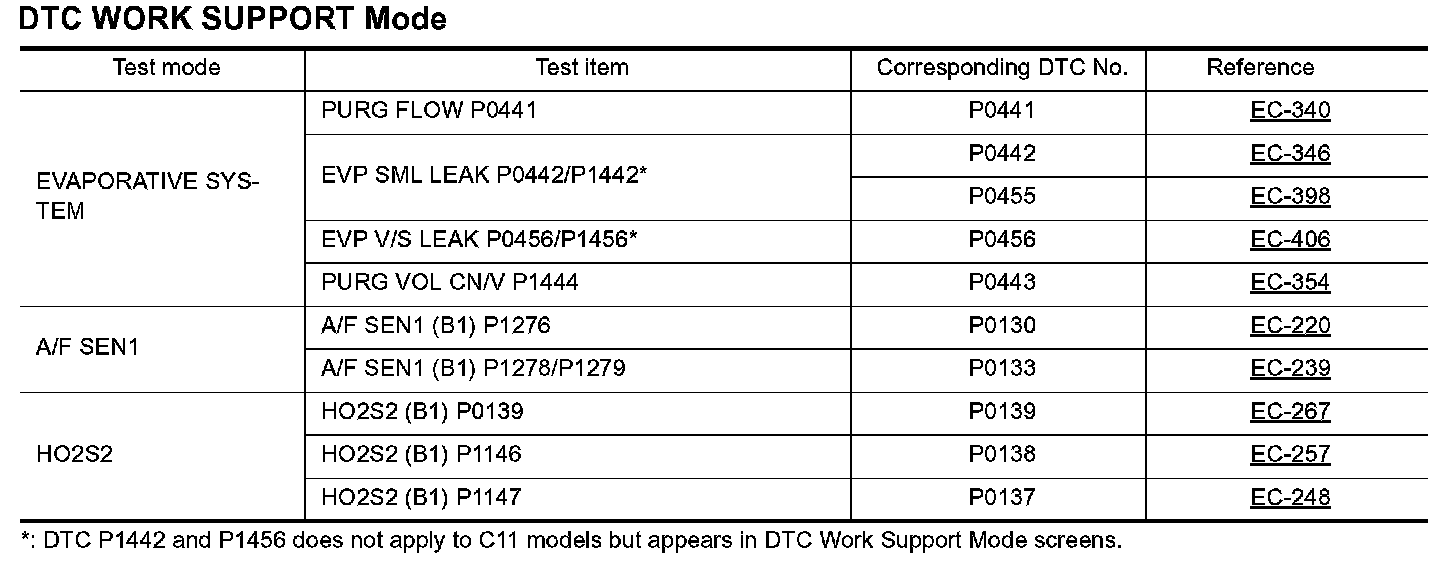 DTC WORK SUPPORT Mode

| Test mode | Test item | Corresponding DTC No. | Reference |
|---|---|---|---|
| EVAPORATIVE SYSTEM | PURG FLOW P0441 | P0441 | EC-340 |
| | EVP SML LEAK P0442/P1442* | P0442 | EC-346 |
| | | P0455 | EC-398 |
| | EVP V/S LEAK P0456/P1456* | P0456 | EC-406 |
| | PURG VOL CN/V P1444 | P0443 | EC-354 |
| A/F SEN1 | A/F SEN1 (B1) P1276 | P0130 | EC-220 |
| | A/F SEN1 (B1) P1278/P1279 | P0133 | EC-239 |
| HO2S2 | HO2S2 (B1) P0139 | P0139 | EC-267 |
| | HO2S2 (B1) P1146 | P0138 | EC-257 |
| | HO2S2 (B1) P1147 | P0137 | EC-248 |

*: DTC P1442 and P1456 does not apply to C11 models but appears in DTC Work Support Mode screens.